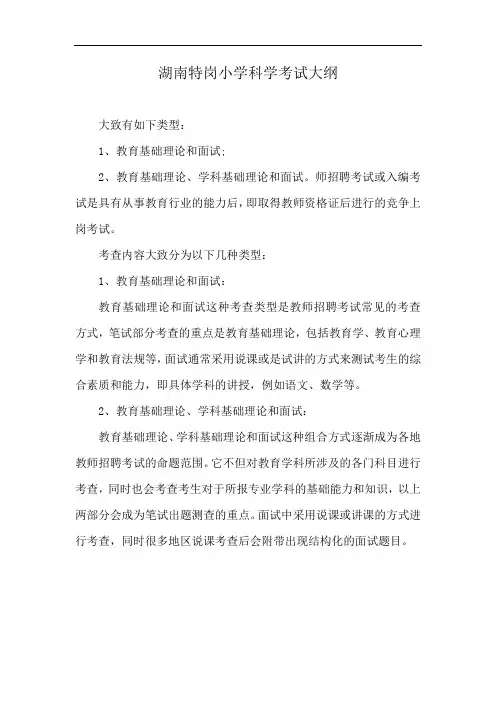 湖南特岗小学科学考试大纲

大致有如下类型：

1、教育基础理论和面试；

2、教育基础理论、学科基础理论和面试。师招聘考试或入编考试是具有从事教育行业的能力后，即取得教师资格证后进行的竞争上岗考试。

考查内容大致分为以下几种类型：

1、教育基础理论和面试：

教育基础理论和面试这种考查类型是教师招聘考试常见的考查方式，笔试部分考查的重点是教育基础理论，包括教育学、教育心理学和教育法规等，面试通常采用说课或是试讲的方式来测试考生的综合素质和能力，即具体学科的讲授，例如语文、数学等。

2、教育基础理论、学科基础理论和面试：

教育基础理论、学科基础理论和面试这种组合方式逐渐成为各地教师招聘考试的命题范围。它不但对教育学科所涉及的各门科目进行考查，同时也会考查考生对于所报专业学科的基础能力和知识，以上两部分会成为笔试出题测查的重点。面试中采用说课或讲课的方式进行考查，同时很多地区说课考查后会附带出现结构化的面试题目。